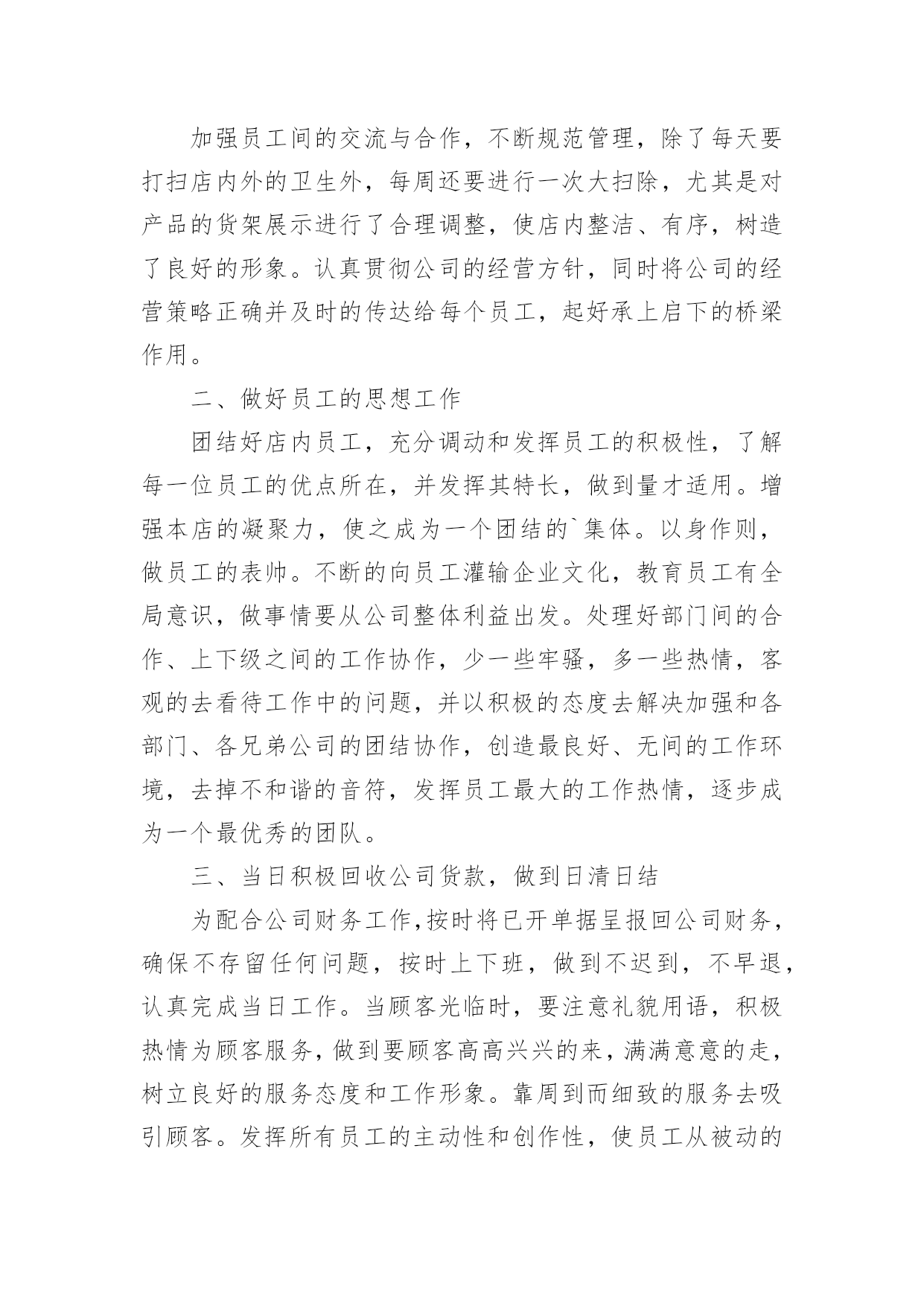 加强员工间的交流与合作，不断规范管理，除了每天要打扫店内外的卫生外，每周还要进行一次大扫除，尤其是对产品的货架展示进行了合理调整，使店内整洁、有序，树造了良好的形象。认真贯彻公司的经营方针，同时将公司的经营策略正确并及时的传达给每个员工，起好承上启下的桥梁作用。

二、做好员工的思想工作

团结好店内员工，充分调动和发挥员工的积极性，了解每一位员工的优点所在，并发挥其特长，做到量才适用。增强本店的凝聚力，使之成为一个团结的`集体。以身作则，做员工的表帅。不断的向员工灌输企业文化，教育员工有全局意识，做事情要从公司整体利益出发。处理好部门间的合作、上下级之间的工作协作，少一些牢骚，多一些热情，客观的去看待工作中的问题，并以积极的态度去解决加强和各部门、各兄弟公司的团结协作，创造最良好、无间的工作环境，去掉不和谐的音符，发挥员工最大的工作热情，逐步成为一个最优秀的团队。

三、当日积极回收公司货款，做到日清日结

为配合公司财务工作，按时将已开单据呈报回公司财务，确保不存留任何问题，按时上下班，做到不迟到，不早退，认真完成当日工作。当顾客光临时，要注意礼貌用语，积极热情为顾客服务，做到要顾客高高兴兴的来，满满意意的走，树立良好的服务态度和工作形象。靠周到而细致的服务去吸引顾客。发挥所有员工的主动性和创作性，使员工从被动的